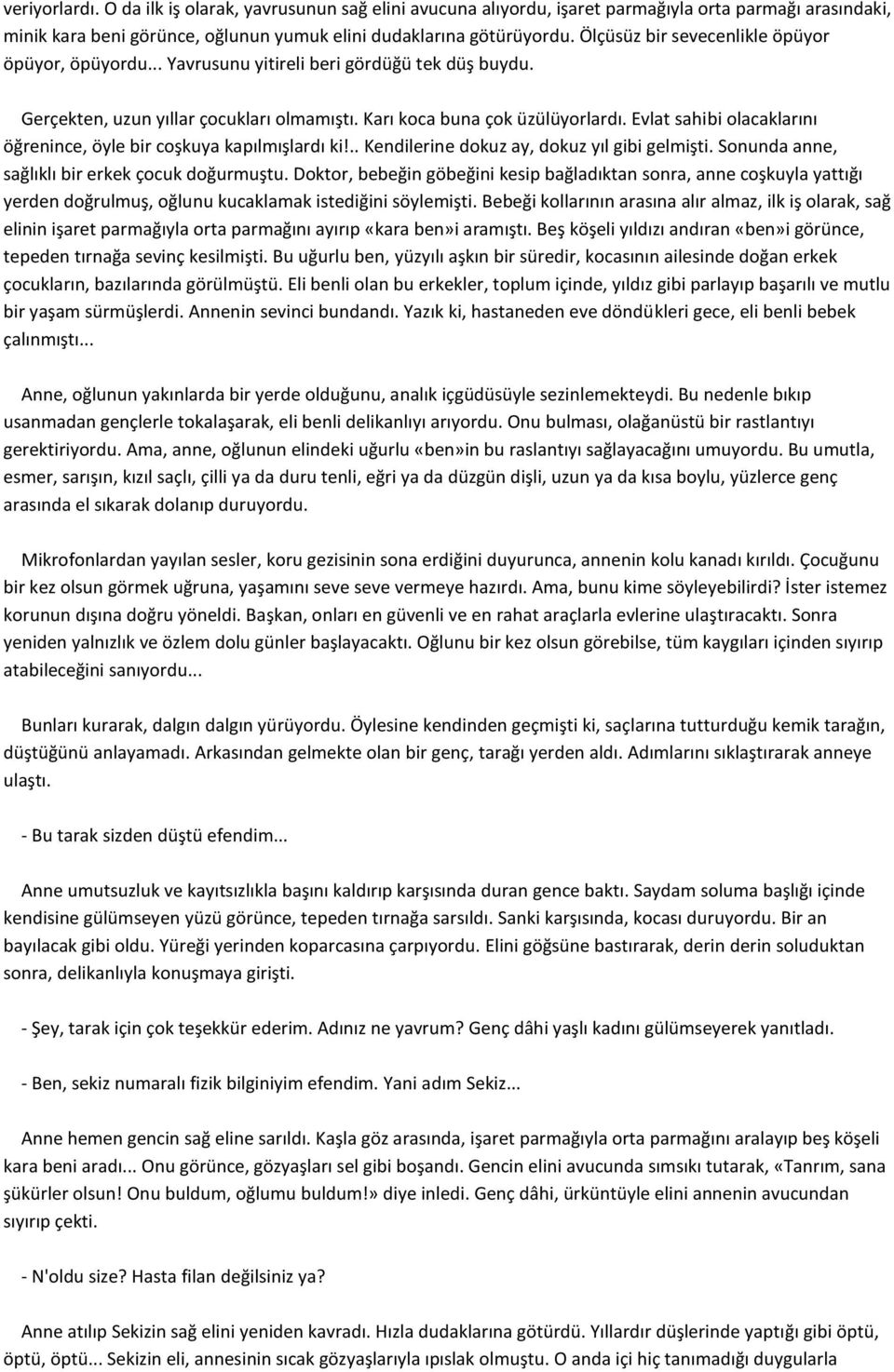 veriyorlardı. O da ilk iş olarak, yavrusunun sağ elini avucuna alıyordu, işaret parmağıyla orta parmağı arasındaki, minik kara beni görünce, oğlunun yumuk elini dudaklarına götürüyordu. Ölçüsüz bir sevecenlikle öpüyor öpüyor, öpüyordu... Yavrusunu yitireli beri gördüğü tek düş buydu.

Gerçekten, uzun yıllar çocukları olmamıştı. Karı koca buna çok üzülüyorlardı. Evlat sahibi olacaklarını öğrenince, öyle bir coşkuya kapılmışlardı ki!.. Kendilerine dokuz ay, dokuz yıl gibi gelmişti. Sonunda anne, sağlıklı bir erkek çocuk doğurmuştu. Doktor, bebeğin göbeğini kesip bağladıktan sonra, anne coşkuyla yattığı yerden doğrulmuş, oğlunu kucaklamak istediğini söylemişti. Bebeği kollarının arasına alır almaz, ilk iş olarak, sağ elinin işaret parmağıyla orta parmağını ayırıp «kara ben»i aramıştı. Beş köşeli yıldızı andıran «ben»i görünce, tepeden tırnağa sevinç kesilmişti. Bu uğurlu ben, yüzyılı aşkın bir süredir, kocasının ailesinde doğan erkek çocukların, bazılarında görülmüştü. Eli benli olan bu erkekler, toplum içinde, yıldız gibi parlayıp başarılı ve mutlu bir yaşam sürmüşlerdi. Annenin sevinci bundandı. Yazık ki, hastaneden eve döndükleri gece, eli benli bebek çalınmıştı...

Anne, oğlunun yakınlarda bir yerde olduğunu, analık içgüdüsüyle sezinlemekteydi. Bu nedenle bıkıp usanmadan gençlerle tokalaşarak, eli benli delikanlıyı arıyordu. Onu bulması, olağanüstü bir rastlantıyı gerektiriyordu. Ama, anne, oğlunun elindeki uğurlu «ben»in bu raslantıyı sağlayacağını umuyordu. Bu umutla, esmer, sarışın, kızıl saçlı, çilli ya da duru tenli, eğri ya da düzgün dişli, uzun ya da kısa boylu, yüzlerce genç arasında el sıkarak dolanıp duruyordu.

Mikrofonlardan yayılan sesler, koru gezisinin sona erdiğini duyurunca, annenin kolu kanadı kırıldı. Çocuğunu bir kez olsun görmek uğruna, yaşamını seve seve vermeye hazırdı. Ama, bunu kime söyleyebilirdi? İster istemez korunun dışına doğru yöneldi. Başkan, onları en güvenli ve en rahat araçlarla evlerine ulaştıracaktı. Sonra yeniden yalnızlık ve özlem dolu günler başlayacaktı. Oğlunu bir kez olsun görebilse, tüm kaygıları içinden sıyırıp atabileceğini sanıyordu...

Bunları kurarak, dalgın dalgın yürüyordu. Öylesine kendinden geçmişti ki, saçlarına tutturduğu kemik tarağın, düştüğünü anlayamadı. Arkasından gelmekte olan bir genç, tarağı yerden aldı. Adımlarını sıklaştırarak anneye ulaştı.

- Bu tarak sizden düştü efendim...

Anne umutsuzluk ve kayıtsızlıkla başını kaldırıp karşısında duran gence baktı. Saydam soluma başlığı içinde kendisine gülümseyen yüzü görünce, tepeden tırnağa sarsıldı. Sanki karşısında, kocası duruyordu. Bir an bayılacak gibi oldu. Yüreği yerinden koparcasına çarpıyordu. Elini göğsüne bastırarak, derin derin soluduktan sonra, delikanlıyla konuşmaya girişti.

- Şey, tarak için çok teşekkür ederim. Adınız ne yavrum? Genç dâhi yaşlı kadını gülümseyerek yanıtladı.

- Ben, sekiz numaralı fizik bilginiyim efendim. Yani adım Sekiz...

Anne hemen gencin sağ eline sarıldı. Kaşla göz arasında, işaret parmağıyla orta parmağını aralayıp beş köşeli kara beni aradı... Onu görünce, gözyaşları sel gibi boşandı. Gencin elini avucunda sımsıkı tutarak, «Tanrım, sana şükürler olsun! Onu buldum, oğlumu buldum!» diye inledi. Genç dâhi, ürküntüyle elini annenin avucundan sıyırıp çekti.

- N'oldu size? Hasta filan değilsiniz ya?

Anne atılıp Sekizin sağ elini yeniden kavradı. Hızla dudaklarına götürdü. Yıllardır düşlerinde yaptığı gibi öptü, öptü, öptü... Sekizin eli, annesinin sıcak gözyaşlarıyla ıpıslak olmuştu. O anda içi hiç tanımadığı duygularla